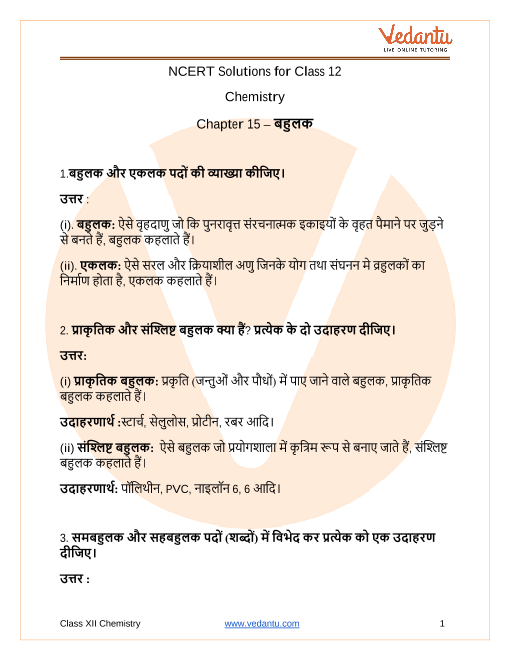 Vedantu
LIVE ONLINE TUTORING

NCERT Solutions for Class 12

Chemistry

Chapter 15 – बहुलक

1.बहुलक और एकलक पदों की व्याख्या कीजिए।

उत्तर :

(i). बहुलक: ऐसे वृहदाणु जो कि पुनरावृत्त संरचनात्मक इकाइयों के वृहत पैमाने पर जुड़ने से बनते हैं, बहुलक कहलाते हैं।

(ii). एकलक: ऐसे सरल और क्रियाशील अणु जिनके योग तथा संघनन मे व्रहुलकों का निर्माण होता है, एकलक कहलाते हैं।

2. प्राकृतिक और संश्लिष्ट बहुलक क्या हैं? प्रत्येक के दो उदाहरण दीजिए।

उत्तर:

(i) प्राकृतिक बहुलक: प्रकृति (जन्तुओं और पौधों) में पाए जाने वाले बहुलक, प्राकृतिक बहुलक कहलाते हैं।

उदाहरणार्थ :स्टार्च, सेलुलोस, प्रोटीन, रबर आदि।

(ii) संश्लिष्ट बहुलक: ऐसे बहुलक जो प्रयोगशाला में कृत्रिम रूप से बनाए जाते हैं, संश्लिष्ट बहुलक कहलाते हैं।

उदाहरणार्थ: पॉलिथीन, PVC, नाइलॉन 6, 6 आदि।

3. समबहुलक और सहबहुलक पदों (शब्दों) में विभेद कर प्रत्येक को एक उदाहरण दीजिए।

उत्तर :

Class XII Chemistry www.vedantu.com 1